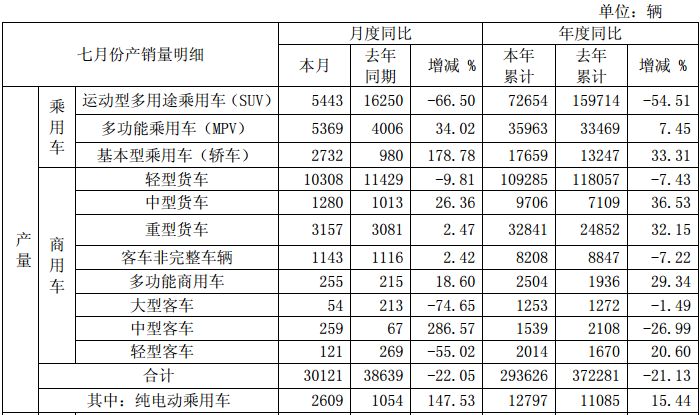 单位：辆

| 七月份产销量明细 | | | 月度同比 | | | 年度同比 | | |
|---|---|---|---|---|---|---|---|---|
| | | | 本月 | 去年同期 | 增减 % | 本年累计 | 去年累计 | 增减 % |
| 产量 | 乘用车 | 运动型多用途乘用车（SUV） | 5443 | 16250 | -66.50 | 72654 | 159714 | -54.51 |
| | | 多功能乘用车（MPV） | 5369 | 4006 | 34.02 | 35963 | 33469 | 7.45 |
| | | 基本型乘用车（轿车） | 2732 | 980 | 178.78 | 17659 | 13247 | 33.31 |
| | 商用车 | 轻型货车 | 10308 | 11429 | -9.81 | 109285 | 118057 | -7.43 |
| | | 中型货车 | 1280 | 1013 | 26.36 | 9706 | 7109 | 36.53 |
| | | 重型货车 | 3157 | 3081 | 2.47 | 32841 | 24852 | 32.15 |
| | | 客车非完整车辆 | 1143 | 1116 | 2.42 | 8208 | 8847 | -7.22 |
| | | 多功能商用车 | 255 | 215 | 18.60 | 2504 | 1936 | 29.34 |
| | | 大型客车 | 54 | 213 | -74.65 | 1253 | 1272 | -1.49 |
| | | 中型客车 | 259 | 67 | 286.57 | 1539 | 2108 | -26.99 |
| | | 轻型客车 | 121 | 269 | -55.02 | 2014 | 1670 | 20.60 |
| | 合计 | | 30121 | 38639 | -22.05 | 293626 | 372281 | -21.13 |
| | 其中：纯电动乘用车 | | 2609 | 1054 | 147.53 | 12797 | 11085 | 15.44 |